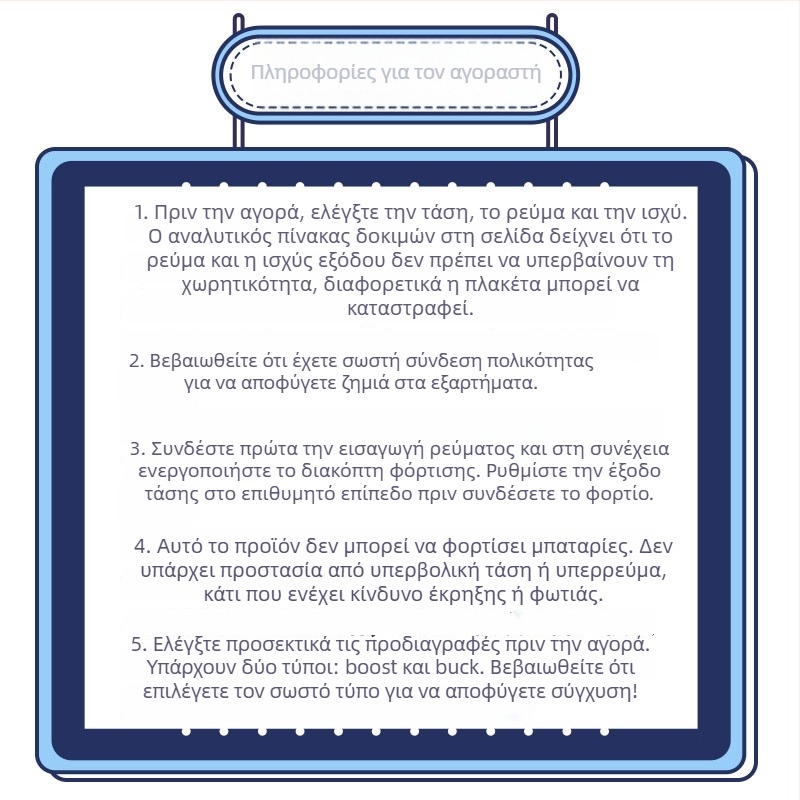 Πληροφορίες για τον αγοραστή

1. Πριν την αγορά, ελέγξτε την τάση, το ρεύμα και την ισχύ. Ο αναλυτικός πίνακας δοκιμών στη σελίδα δείχνει ότι το ρεύμα και η ισχύς εξόδου δεν πρέπει να υπερβαίνουν τη χωρητικότητα, διαφορετικά η πλακέτα μπορεί να καταστραφεί.

2. Βεβαιωθείτε ότι έχετε σωστή σύνδεση πολικότητας για να αποφύγετε ζημιά στα εξαρτήματα.

3. Συνδέστε πρώτα την εισαγωγή ρεύματος και στη συνέχεια ενεργοποιήστε το διακόπτη φόρτισης. Ρυθμίστε την έξοδο τάσης στο επιθυμητό επίπεδο πριν συνδέσετε το φορτίο.

4. Αυτό το προϊόν δεν μπορεί να φορτίσει μπαταρίες. Δεν υπάρχει προστασία από υπερβολική τάση ή υπερρεύμα, κάτι που ενέχει κίνδυνο έκρηξης ή φωτιάς.

5. Ελέγξτε προσεκτικά τις προδιαγραφές πριν την αγορά. Υπάρχουν δύο τύποι: boost και buck. Βεβαιωθείτε ότι επιλέγετε τον σωστό τύπο για να αποφύγετε σύγχυση!